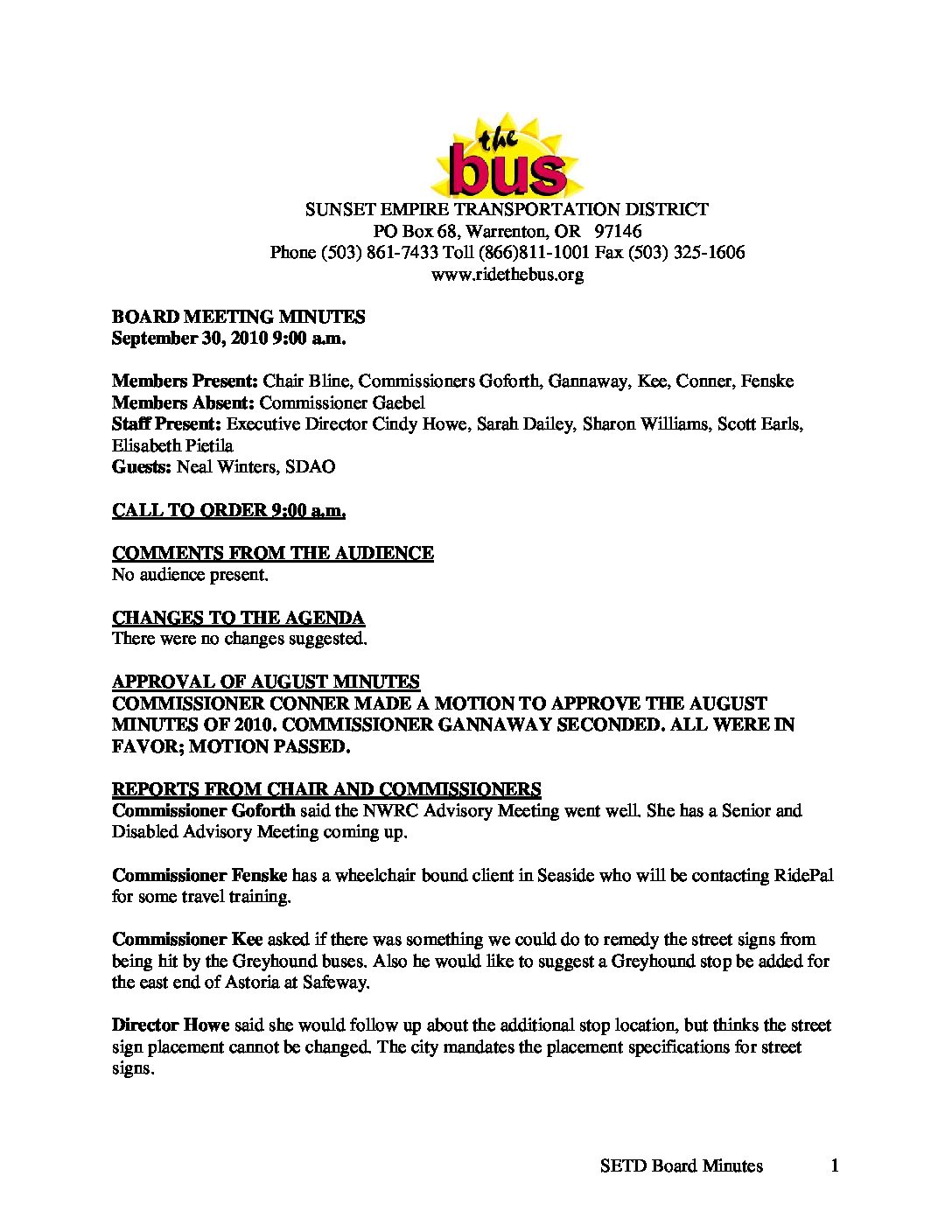 the bus

SUNSET EMPIRE TRANSPORTATION DISTRICT
PO Box 68, Warrenton, OR 97146
Phone (503) 861-7433 Toll (866)811-1001 Fax (503) 325-1606
www.ridethebus.org

BOARD MEETING MINUTES
September 30, 2010 9:00 a.m.

Members Present: Chair Bline, Commissioners Goforth, Gannaway, Kee, Conner, Fenske
Members Absent: Commissioner Gaebel
Staff Present: Executive Director Cindy Howe, Sarah Dailey, Sharon Williams, Scott Earls, Elisabeth Pietila
Guests: Neal Winters, SDAO

CALL TO ORDER 9:00 a.m.

COMMENTS FROM THE AUDIENCE
No audience present.

CHANGES TO THE AGENDA
There were no changes suggested.

APPROVAL OF AUGUST MINUTES
COMMISSIONER CONNER MADE A MOTION TO APPROVE THE AUGUST MINUTES OF 2010. COMMISSIONER GANNAWAY SECONDED. ALL WERE IN FAVOR; MOTION PASSED.

REPORTS FROM CHAIR AND COMMISSIONERS
Commissioner Goforth said the NWRC Advisory Meeting went well. She has a Senior and Disabled Advisory Meeting coming up.

Commissioner Fenske has a wheelchair bound client in Seaside who will be contacting RidePal for some travel training.

Commissioner Kee asked if there was something we could do to remedy the street signs from being hit by the Greyhound buses. Also he would like to suggest a Greyhound stop be added for the east end of Astoria at Safeway.

Director Howe said she would follow up about the additional stop location, but thinks the street sign placement cannot be changed. The city mandates the placement specifications for street signs.

SETD Board Minutes 1